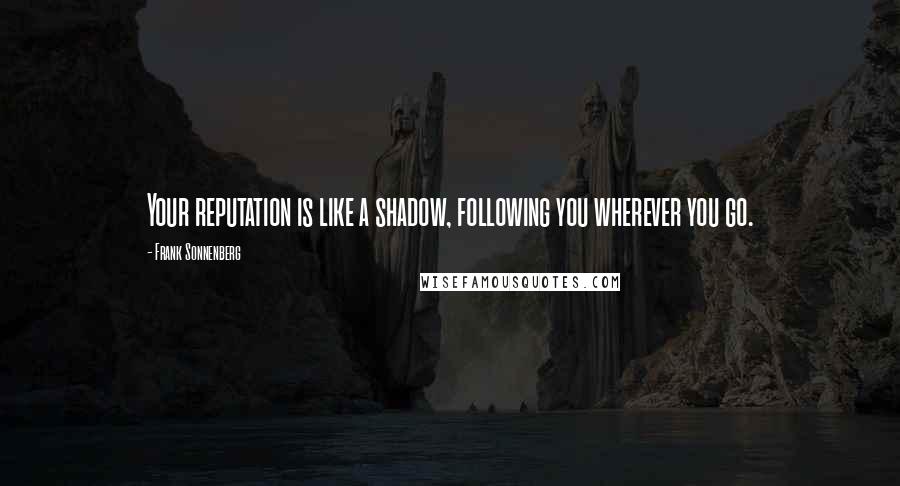 Your reputation is like a shadow, following you wherever you go.

- Frank Sonnenberg

WISEFAMOUSQUOTES.COM